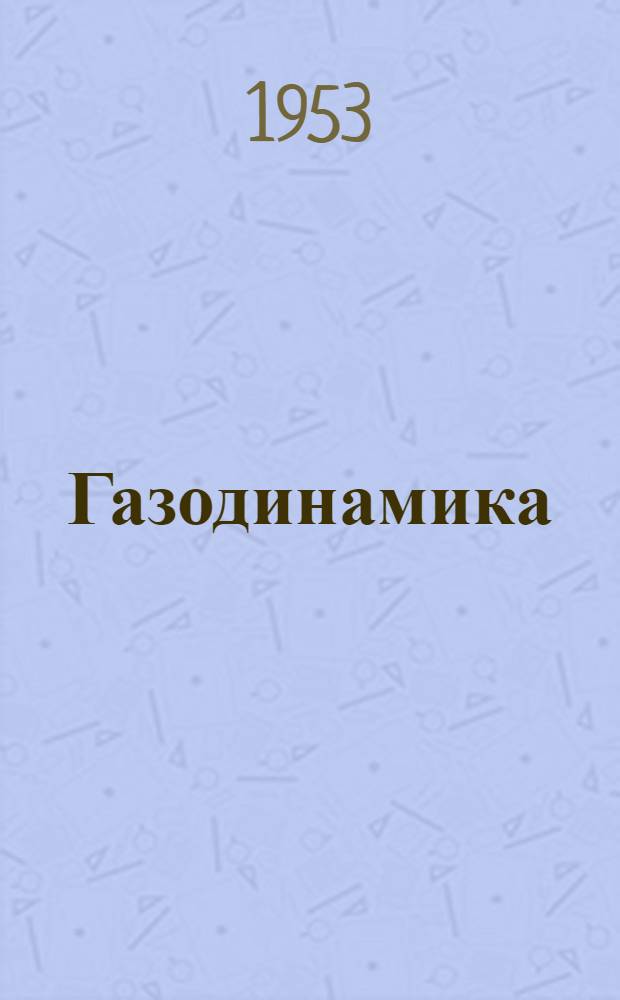 1953

Газодинамика